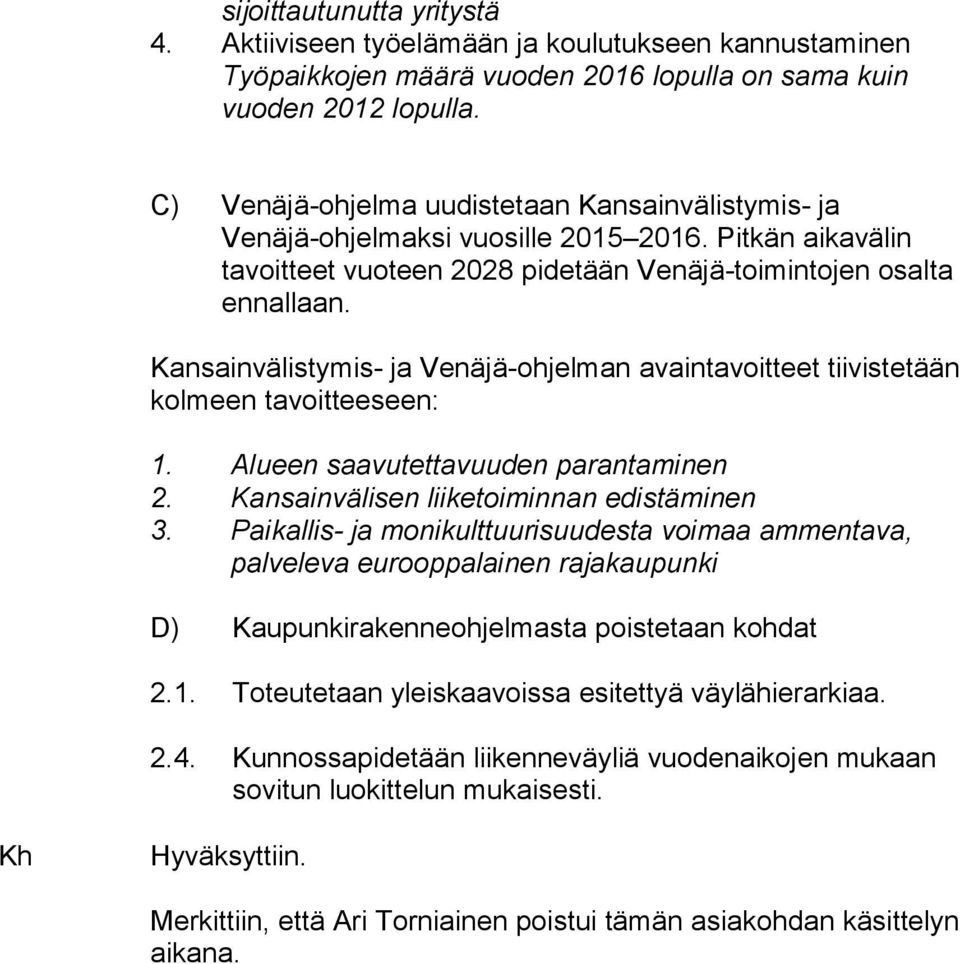 sijoittautunutta yritystä
4. Aktiiviseen työelämään ja koulutukseen kannustaminen Työpaikkojen määrä vuoden 2016 lopulla on sama kuin vuoden 2012 lopulla.

C) Venäjä-ohjelma uudistetaan Kansainvälistymis- ja Venäjä-ohjelmaksi vuosille 2015–2016. Pitkän aikavälin tavoitteet vuoteen 2028 pidetään Venäjä-toimintojen osalta ennallaan.

Kansainvälistymis- ja Venäjä-ohjelman avaintavoitteet tiivistetään kolmeen tavoitteeseen:

1. Alueen saavutettavuuden parantaminen
2. Kansainvälisen liiketoiminnan edistäminen
3. Paikallis- ja monikulttuurisuudesta voimaa ammentava, palveleva eurooppalainen rajakaupunki

D) Kaupunkirakenneohjelmasta poistetaan kohdat

2.1. Toteutetaan yleiskaavoissa esitettyä väylähierarkiaa.

2.4. Kunnossapidetään liikenneväyliä vuodenaikojen mukaan sovitun luokittelun mukaisesti.

Kh Hyväksyttiin.

Merkittiin, että Ari Torniainen poistui tämän asiakohdan käsittelyn aikana.